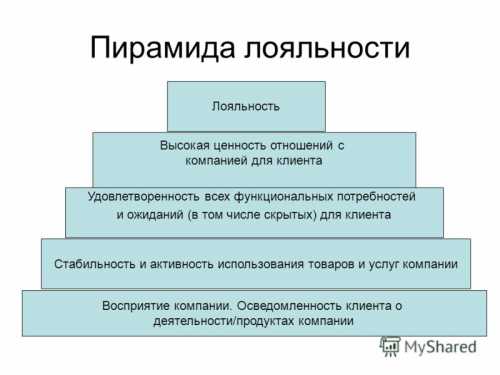 Пирамида лояльности

Лояльность

Высокая ценность отношений с компанией для клиента

Удовлетворенность всех функциональных потребностей и ожиданий (в том числе скрытых) для клиента

Стабильность и активность использования товаров и услуг компании

Восприятие компании. Осведомленность клиента о деятельности/продуктах компании

MyShared